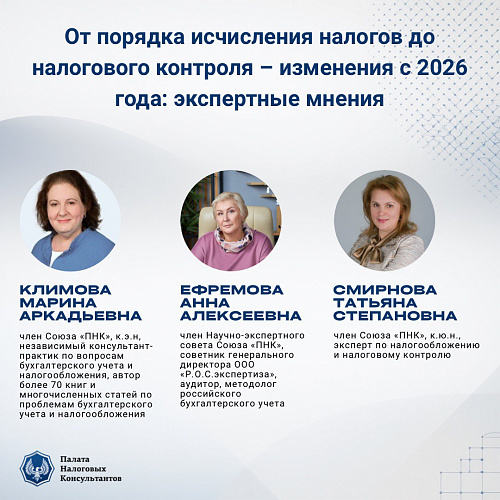 От порядка исчисления налогов до налогового контроля – изменения с 2026 года: экспертные мнения

КЛИМОВА МАРИНА АРКАДЬЕВНА

член Союза «ПНК», к.э.н, независимый консультант-практик по вопросам бухгалтерского учета и налогообложения, автор более 70 книг и многочисленных статей по проблемам бухгалтерского учета и налогообложения

ЕФРЕМОВА АННА АЛЕКСЕЕВНА

член Научно-экспертного совета Союза «ПНК», советник генерального директора ООО «Р.О.С.экспертиза», аудитор, методолог российского бухгалтерского учета

СМИРНОВА ТАТЬЯНА СТЕПАНОВНА

член Союза «ПНК», к.ю.н., эксперт по налогообложению и налоговому контролю

Палата Налоговых Консультантов